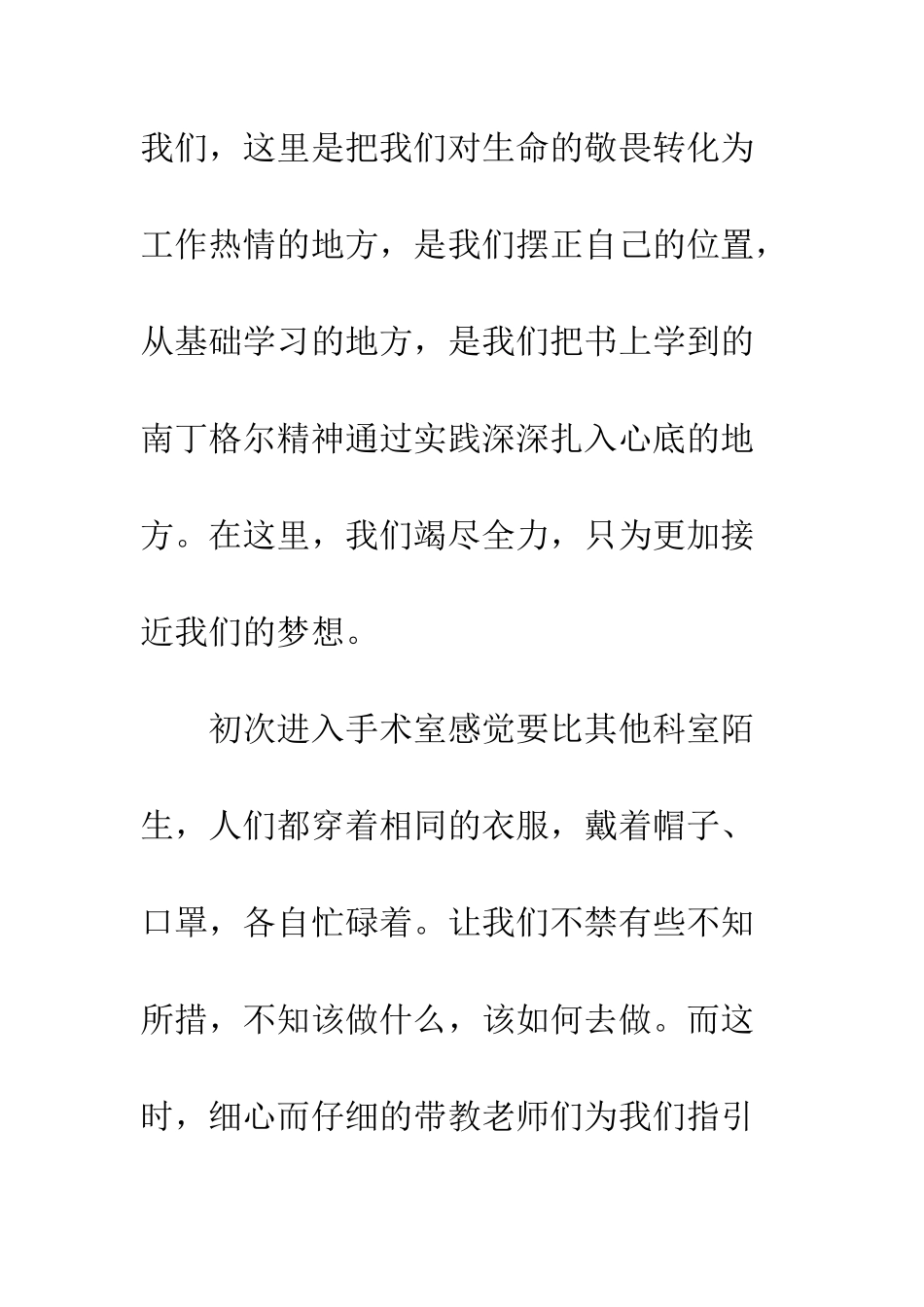 我们，这里是把我们对生命的敬畏转化为工作热情的地方，是我们摆正自己的位置，从基础学习的地方，是我们把书上学到的南丁格尔精神通过实践深深扎入心底的地方。在这里，我们竭尽全力，只为更加接近我们的梦想。

初次进入手术室感觉要比其他科室陌生，人们都穿着相同的衣服，戴着帽子、口罩，各自忙碌着。让我们不禁有些不知所措，不知该做什么，该如何去做。而这时，细心而仔细的带教老师们为我们指引